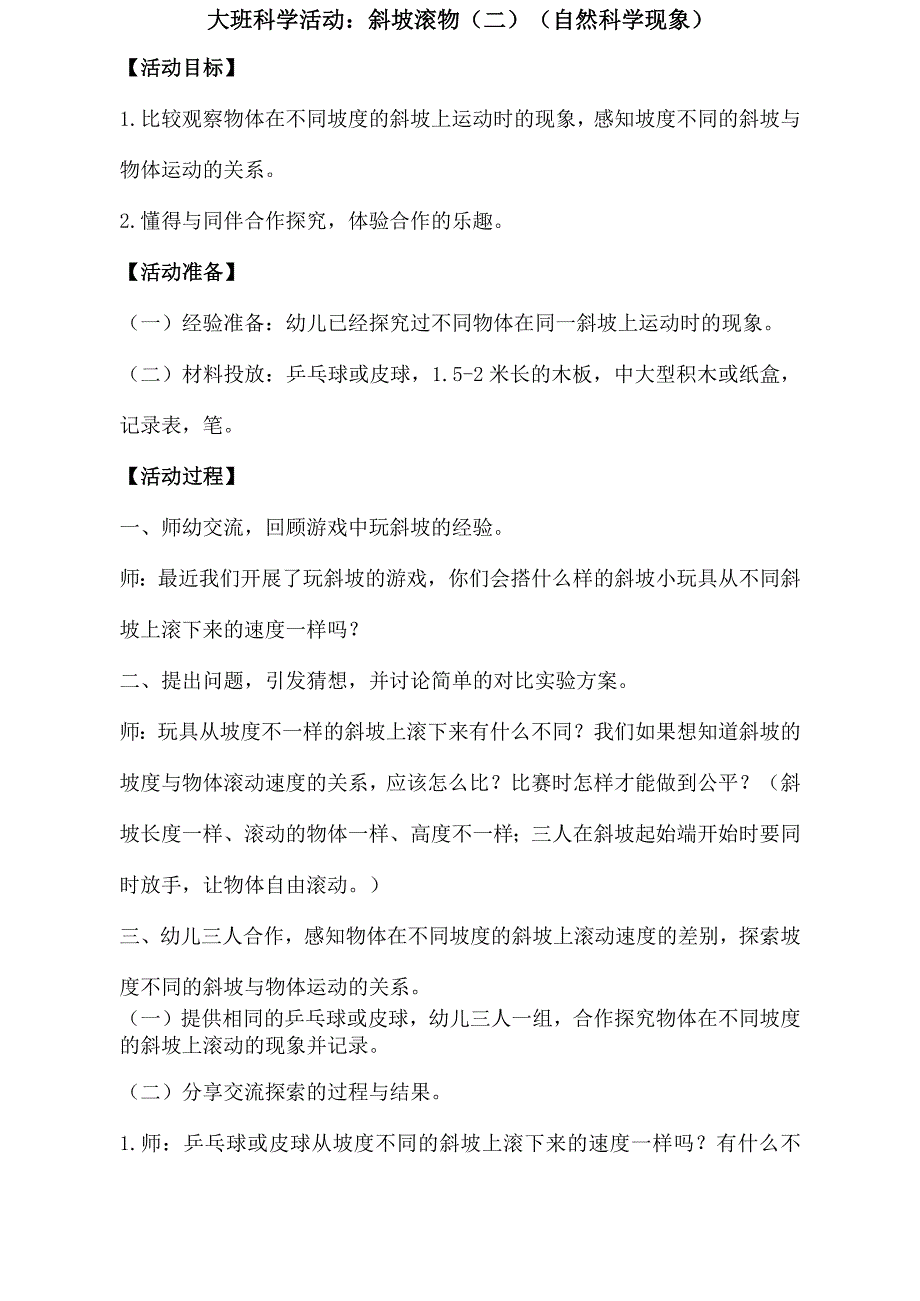 大班科学活动：斜坡滚物（二）（自然科学现象）

【活动目标】

1.比较观察物体在不同坡度的斜坡上运动时的现象，感知坡度不同的斜坡与物体运动的关系。

2.懂得与同伴合作探究，体验合作的乐趣。

【活动准备】

（一）经验准备：幼儿已经探究过不同物体在同一斜坡上运动时的现象。

（二）材料投放：乒乓球或皮球，1.5-2米长的木板，中大型积木或纸盒，记录表，笔。

【活动过程】

一、师幼交流，回顾游戏中玩斜坡的经验。

师：最近我们开展了玩斜坡的游戏，你们会搭什么样的斜坡小玩具从不同斜坡上滚下来的速度一样吗？

二、提出问题，引发猜想，并讨论简单的对比实验方案。

师：玩具从坡度不一样的斜坡上滚下来有什么不同？我们如果想知道斜坡的坡度与物体滚动速度的关系，应该怎么比？比赛时怎样才能做到公平？（斜坡长度一样、滚动的物体一样、高度不一样；三人在斜坡起始端开始时要同时放手，让物体自由滚动。）

三、幼儿三人合作，感知物体在不同坡度的斜坡上滚动速度的差别，探索坡度不同的斜坡与物体运动的关系。

（一）提供相同的乒乓球或皮球，幼儿三人一组，合作探究物体在不同坡度的斜坡上滚动的现象并记录。

（二）分享交流探索的过程与结果。

1.师：乒乓球或皮球从坡度不同的斜坡上滚下来的速度一样吗？有什么不